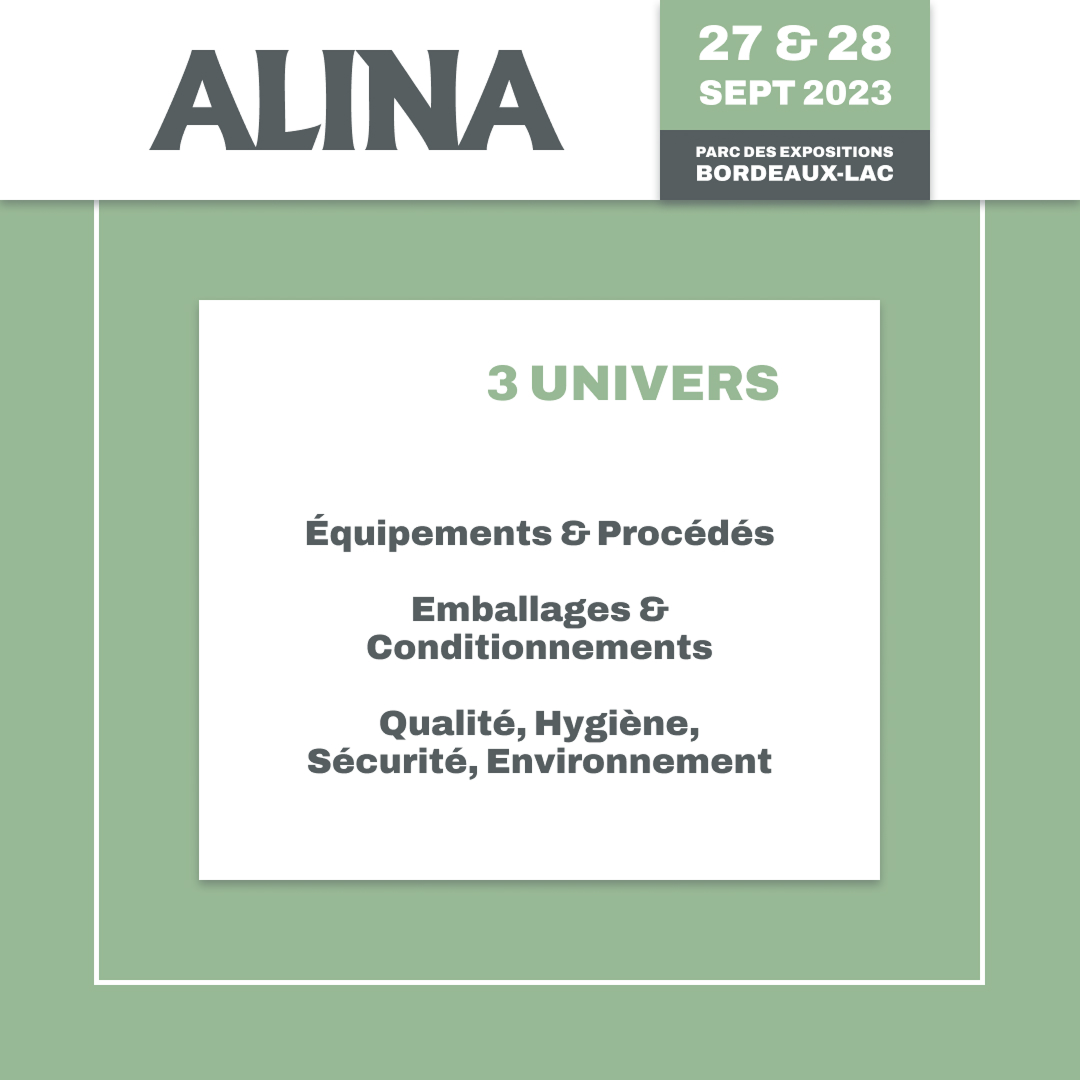 ALINA

27 & 28
SEPT 2023

PARC DES EXPOSITIONS
BORDEAUX-LAC

3 UNIVERS

Équipements & Procédés

Emballages & Conditionnements

Qualité, Hygiène, Sécurité, Environnement